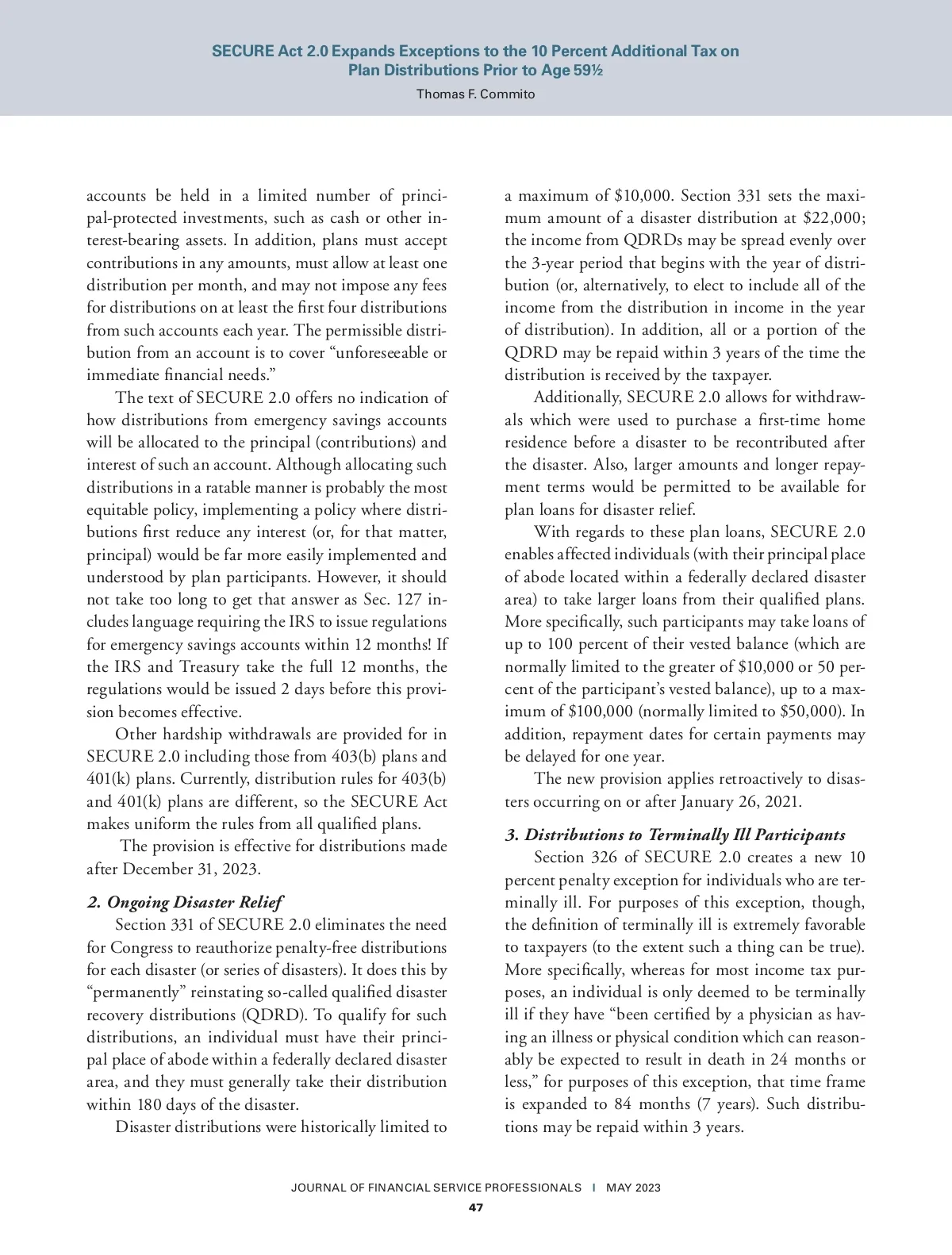 SECURE Act 2.0 Expands Exceptions to the 10 Percent Additional Tax on Plan Distributions Prior to Age 59½

Thomas F. Commito

accounts be held in a limited number of principal-protected investments, such as cash or other interest-bearing assets. In addition, plans must accept contributions in any amounts, must allow at least one distribution per month, and may not impose any fees for distributions on at least the first four distributions from such accounts each year. The permissible distribution from an account is to cover "unforeseeable or immediate financial needs."

The text of SECURE 2.0 offers no indication of how distributions from emergency savings accounts will be allocated to the principal (contributions) and interest of such an account. Although allocating such distributions in a ratable manner is probably the most equitable policy, implementing a policy where distributions first reduce any interest (or, for that matter, principal) would be far more easily implemented and understood by plan participants. However, it should not take too long to get that answer as Sec. 127 includes language requiring the IRS to issue regulations for emergency savings accounts within 12 months! If the IRS and Treasury take the full 12 months, the regulations would be issued 2 days before this provision becomes effective.

Other hardship withdrawals are provided for in SECURE 2.0 including those from 403(b) plans and 401(k) plans. Currently, distribution rules for 403(b) and 401(k) plans are different, so the SECURE Act makes uniform the rules from all qualified plans.

The provision is effective for distributions made after December 31, 2023.

2. Ongoing Disaster Relief

Section 331 of SECURE 2.0 eliminates the need for Congress to reauthorize penalty-free distributions for each disaster (or series of disasters). It does this by "permanently" reinstating so-called qualified disaster recovery distributions (QDRD). To qualify for such distributions, an individual must have their principal place of abode within a federally declared disaster area, and they must generally take their distribution within 180 days of the disaster.

Disaster distributions were historically limited to a maximum of $10,000. Section 331 sets the maximum amount of a disaster distribution at $22,000; the income from QDRDs may be spread evenly over the 3-year period that begins with the year of distribution (or, alternatively, to elect to include all of the income from the distribution in income in the year of distribution). In addition, all or a portion of the QDRD may be repaid within 3 years of the time the distribution is received by the taxpayer.

Additionally, SECURE 2.0 allows for withdrawals which were used to purchase a first-time home residence before a disaster to be recontributed after the disaster. Also, larger amounts and longer repayment terms would be permitted to be available for plan loans for disaster relief.

With regards to these plan loans, SECURE 2.0 enables affected individuals (with their principal place of abode located within a federally declared disaster area) to take larger loans from their qualified plans. More specifically, such participants may take loans of up to 100 percent of their vested balance (which are normally limited to the greater of $10,000 or 50 percent of the participant's vested balance), up to a maximum of $100,000 (normally limited to $50,000). In addition, repayment dates for certain payments may be delayed for one year.

The new provision applies retroactively to disasters occurring on or after January 26, 2021.

3. Distributions to Terminally Ill Participants

Section 326 of SECURE 2.0 creates a new 10 percent penalty exception for individuals who are terminally ill. For purposes of this exception, though, the definition of terminally ill is extremely favorable to taxpayers (to the extent such a thing can be true). More specifically, whereas for most income tax purposes, an individual is only deemed to be terminally ill if they have "been certified by a physician as having an illness or physical condition which can reasonably be expected to result in death in 24 months or less," for purposes of this exception, that time frame is expanded to 84 months (7 years). Such distributions may be repaid within 3 years.

JOURNAL OF FINANCIAL SERVICE PROFESSIONALS | MAY 2023
47